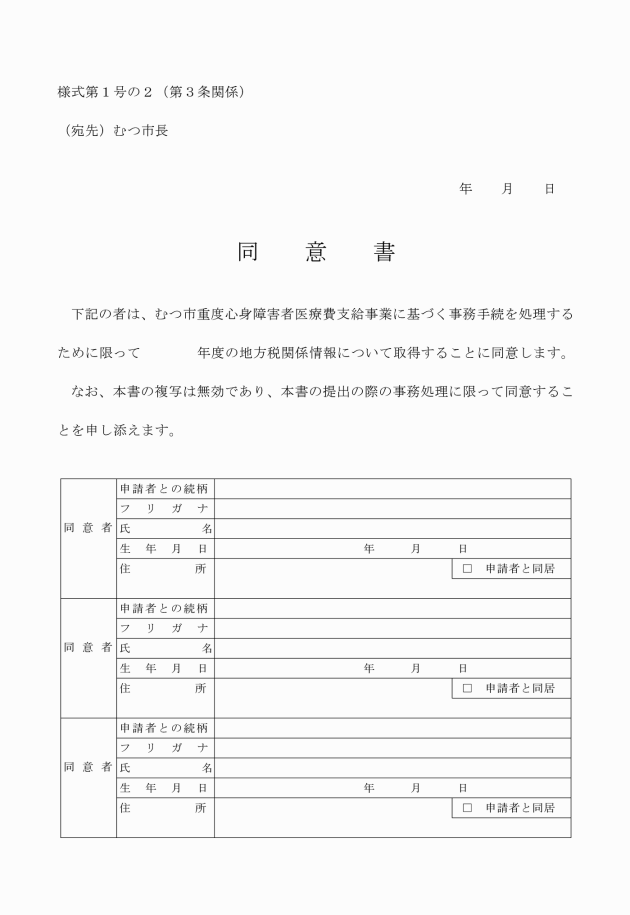 様式第１号の２（第３条関係）

（宛先）むつ市長

年　　月　　日

同　意　書

下記の者は、むつ市重度心身障害者医療費支給事業に基づく事務手続を処理するために限って　　　　年度の地方税関係情報について取得することに同意します。

なお、本書の複写は無効であり、本書の提出の際の事務処理に限って同意することを申し添えます。

| 同意者 | 申請者との続柄 | |
|---|---|---|
| | フリガナ | |
| | 氏名 | |
| | 生年月日 | 年　　月　　日 |
| | 住所 | □ 申請者と同居 |
| 同意者 | 申請者との続柄 | |
| | フリガナ | |
| | 氏名 | |
| | 生年月日 | 年　　月　　日 |
| | 住所 | □ 申請者と同居 |
| 同意者 | 申請者との続柄 | |
| | フリガナ | |
| | 氏名 | |
| | 生年月日 | 年　　月　　日 |
| | 住所 | □ 申請者と同居 |